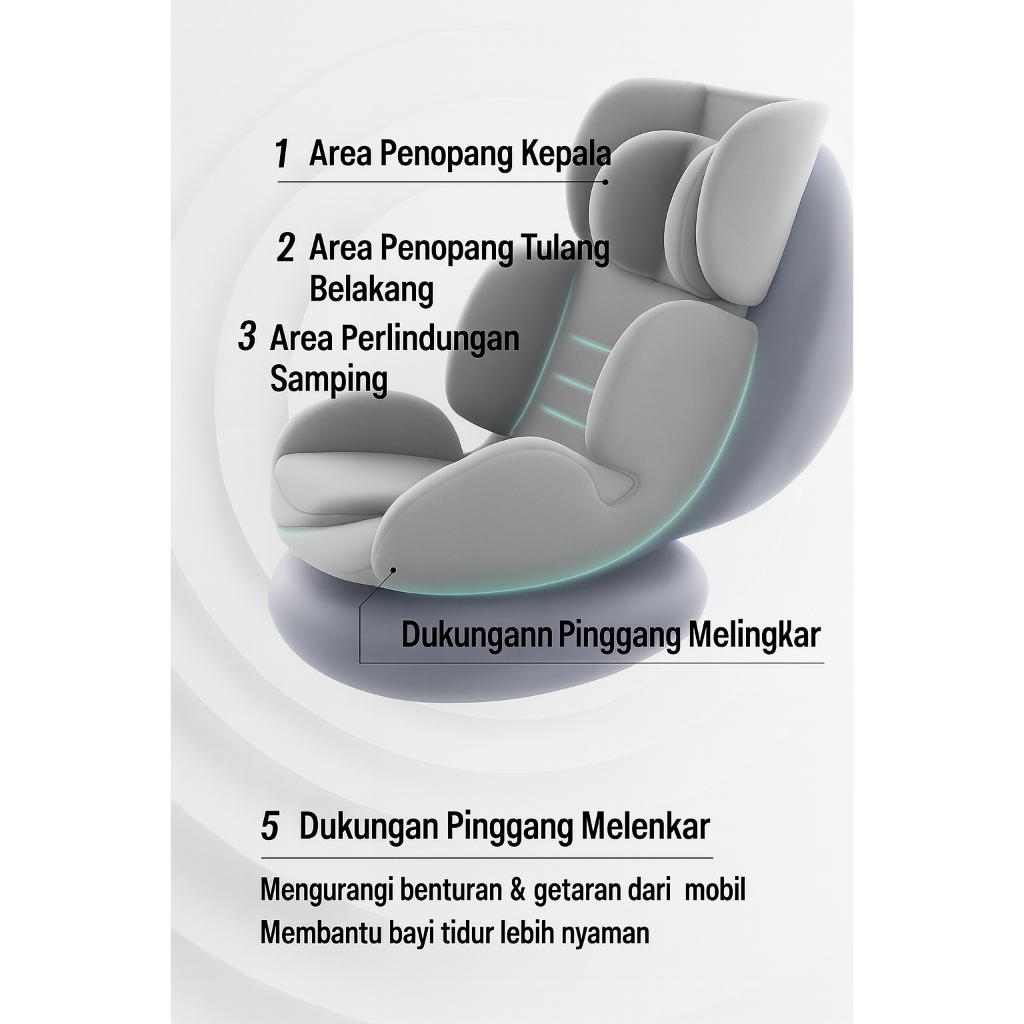 1 Area Penopang Kepala

2 Area Penopang Tulang Belakang

3 Area Perlindungan Samping

Dukungann Pinggang Melingkar

5 Dukungan Pinggang Melenkar

Mengurangi benturan & getaran dari mobil
Membantu bayi tidur lebih nyaman